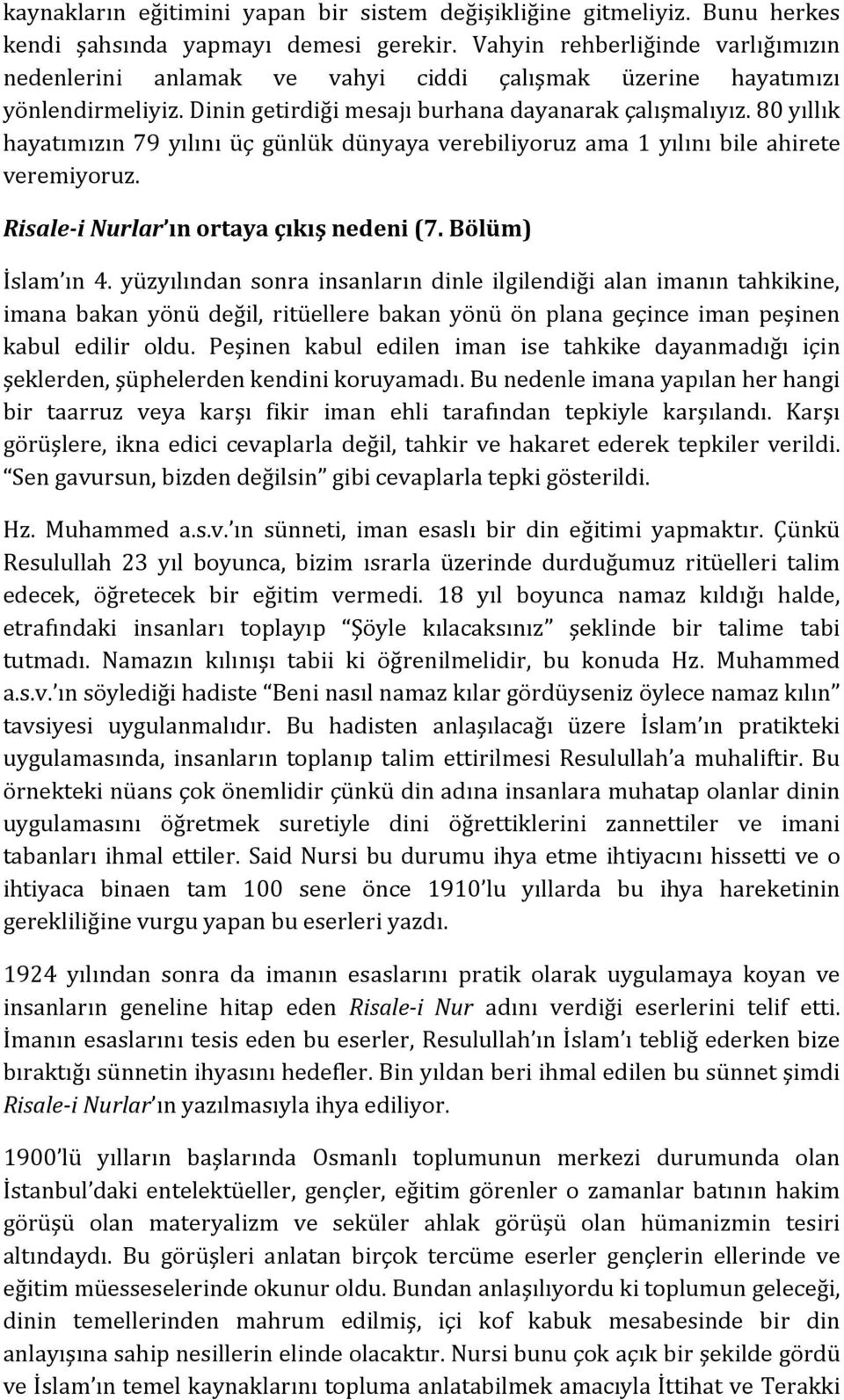 kaynakların eğitimini yapan bir sistem değişikliğine gitmeliyiz. Bunu herkes kendi şahsında yapmayı demesi gerekir. Vahyin rehberliğinde varlığımızın nedenlerini anlamak ve vahyi ciddi çalışmak üzerine hayatımızı yönlendirmeliyiz. Dinin getirdiği mesajı burhana dayanarak çalışmalıyız. 80 yıllık hayatımızın 79 yılını üç günlük dünyaya verebiliyoruz ama 1 yılını bile ahirete veremiyoruz.

Risale-i Nurlar'ın ortaya çıkış nedeni (7. Bölüm)

İslam'ın 4. yüzyılından sonra insanların dinle ilgilendiği alan imanın tahkikine, imana bakan yönü değil, ritüellere bakan yönü ön plana geçince iman peşinen kabul edilir oldu. Peşinen kabul edilen iman ise tahkike dayanmadığı için şeklerden, şüphelerden kendini koruyamadı. Bu nedenle imana yapılan her hangi bir taarruz veya karşı fikir iman ehli tarafından tepkiyle karşılandı. Karşı görüşlere, ikna edici cevaplarla değil, tahkir ve hakaret ederek tepkiler verildi. "Sen gavursun, bizden değilsin" gibi cevaplarla tepki gösterildi.

Hz. Muhammed a.s.v.'ın sünneti, iman esaslı bir din eğitimi yapmaktır. Çünkü Resulullah 23 yıl boyunca, bizim ısrarla üzerinde durduğumuz ritüelleri talim edecek, öğretecek bir eğitim vermedi. 18 yıl boyunca namaz kıldığı halde, etrafındaki insanları toplayıp "Şöyle kılacaksınız" şeklinde bir talime tabi tutmadı. Namazın kılınışı tabii ki öğrenilmelidir, bu konuda Hz. Muhammed a.s.v.'ın söylediği hadiste "Beni nasıl namaz kılar gördüyseniz öylece namaz kılın" tavsiyesi uygulanmalıdır. Bu hadisten anlaşılacağı üzere İslam'ın pratikteki uygulamasında, insanların toplanıp talim ettirilmesi Resulullah'a muhaliftir. Bu örnekteki nüans çok önemlidir çünkü din adına insanlara muhatap olanlar dinin uygulamasını öğretmek suretiyle dini öğrettiklerini zannettiler ve imani tabanları ihmal ettiler. Said Nursi bu durumu ihya etme ihtiyacını hissetti ve o ihtiyaca binaen tam 100 sene önce 1910'lu yıllarda bu ihya hareketinin gerekliliğine vurgu yapan bu eserleri yazdı.

1924 yılından sonra da imanın esaslarını pratik olarak uygulamaya koyan ve insanların geneline hitap eden Risale-i Nur adını verdiği eserlerini telif etti. İmanın esaslarını tesis eden bu eserler, Resulullah'ın İslam'ı tebliğ ederken bize bıraktığı sünnetin ihyasını hedefler. Bin yıldan beri ihmal edilen bu sünnet şimdi Risale-i Nurlar'ın yazılmasıyla ihya ediliyor.

1900'lü yılların başlarında Osmanlı toplumunun merkezi durumunda olan İstanbul'daki entelektüeller, gençler, eğitim görenler o zamanlar batının hakim görüşü olan materyalizm ve seküler ahlak görüşü olan hümanizmin tesiri altındaydı. Bu görüşleri anlatan birçok tercüme eserler gençlerin ellerinde ve eğitim müesseselerinde okunur oldu. Bundan anlaşılıyordu ki toplumun geleceği, dinin temellerinden mahrum edilmiş, içi kof kabuk mesabesinde bir din anlayışına sahip nesillerin elinde olacaktır. Nursi bunu çok açık bir şekilde gördü ve İslam'ın temel kaynaklarını topluma anlatabilmek amacıyla İttihat ve Terakki